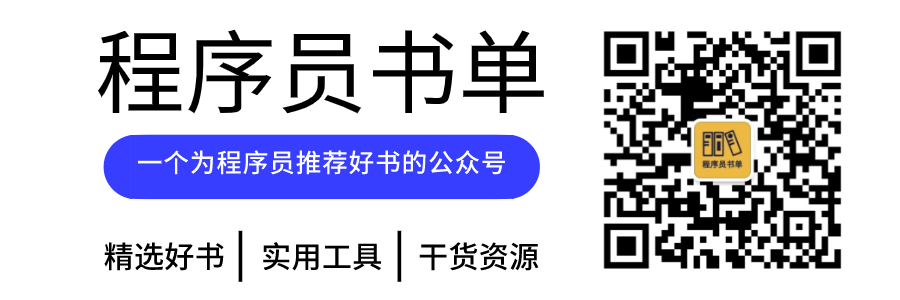 程序员书单

一个为程序员推荐好书的公众号

精选好书 | 实用工具 | 干货资源

程序员书单